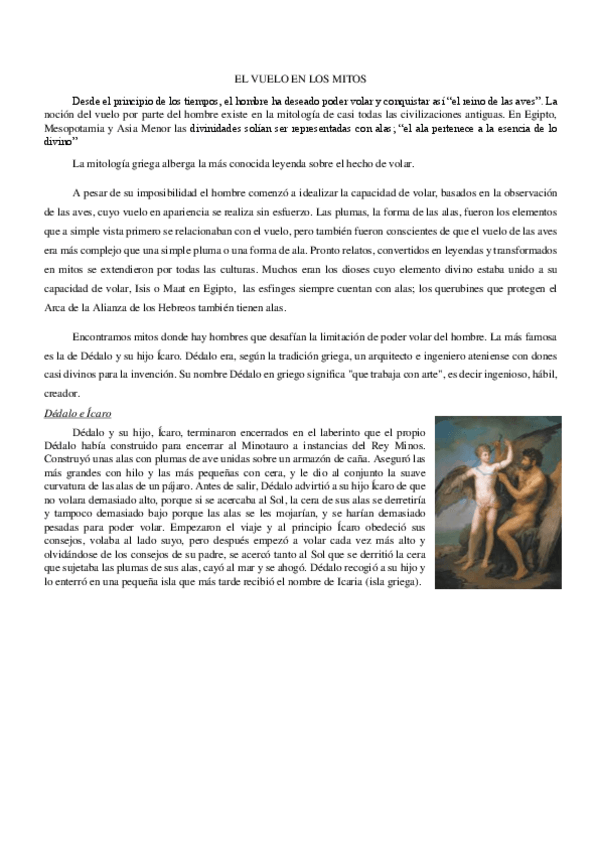 EL VUELO EN LOS MITOS

Desde el principio de los tiempos, el hombre ha deseado poder volar y conquistar así "el reino de las aves". La noción del vuelo por parte del hombre existe en la mitología de casi todas las civilizaciones antiguas. En Egipto, Mesopotamia y Asia Menor las divinidades solían ser representadas con alas; "el ala pertenece a la esencia de lo divino"

La mitología griega alberga la más conocida leyenda sobre el hecho de volar.

A pesar de su imposibilidad el hombre comenzó a idealizar la capacidad de volar, basados en la observación de las aves, cuyo vuelo en apariencia se realiza sin esfuerzo. Las plumas, la forma de las alas, fueron los elementos que a simple vista primero se relacionaban con el vuelo, pero también fueron conscientes de que el vuelo de las aves era más complejo que una simple pluma o una forma de ala. Pronto relatos, convertidos en leyendas y transformados en mitos se extendieron por todas las culturas. Muchos eran los dioses cuyo elemento divino estaba unido a su capacidad de volar, Isis o Maat en Egipto, las esfinges siempre cuentan con alas; los querubines que protegen el Arca de la Alianza de los Hebreos también tienen alas.

Encontramos mitos donde hay hombres que desafían la limitación de poder volar del hombre. La más famosa es la de Dédalo y su hijo Ícaro. Dédalo era, según la tradición griega, un arquitecto e ingeniero ateniense con dones casi divinos para la invención. Su nombre Dédalo en griego significa "que trabaja con arte", es decir ingenioso, hábil, creador.

Dédalo e Ícaro

Dédalo y su hijo, Ícaro, terminaron encerrados en el laberinto que el propio Dédalo había construido para encerrar al Minotauro a instancias del Rey Minos. Construyó unas alas con plumas de ave unidas sobre un armazón de caña. Aseguró las más grandes con hilo y las más pequeñas con cera, y le dio al conjunto la suave curvatura de las alas de un pájaro. Antes de salir, Dédalo advirtió a su hijo Ícaro de que no volara demasiado alto, porque si se acercaba al Sol, la cera de sus alas se derretiría y tampoco demasiado bajo porque las alas se les mojarían, y se harían demasiado pesadas para poder volar. Empezaron el viaje y al principio Ícaro obedeció sus consejos, volaba al lado suyo, pero después empezó a volar cada vez más alto y olvidándose de los consejos de su padre, se acercó tanto al Sol que se derritió la cera que sujetaba las plumas de sus alas, cayó al mar y se ahogó. Dédalo recogió a su hijo y lo enterró en una pequeña isla que más tarde recibió el nombre de Icaria (isla griega).